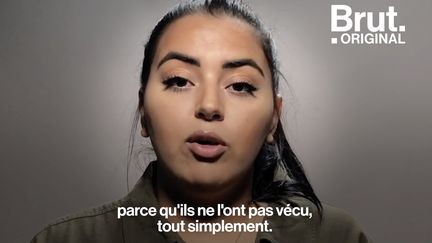 Brut.
.ORIGINAL

parce qu'ils ne l'ont pas vécu, tout simplement.